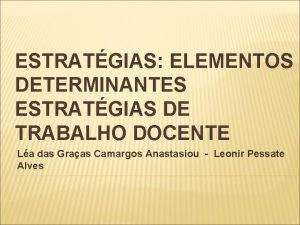 ESTRATÉGIAS: ELEMENTOS DETERMINANTES ESTRATÉGIAS DE TRABALHO DOCENTE

Léa das Graças Camargos Anastasiou - Leonir Pessate Alves